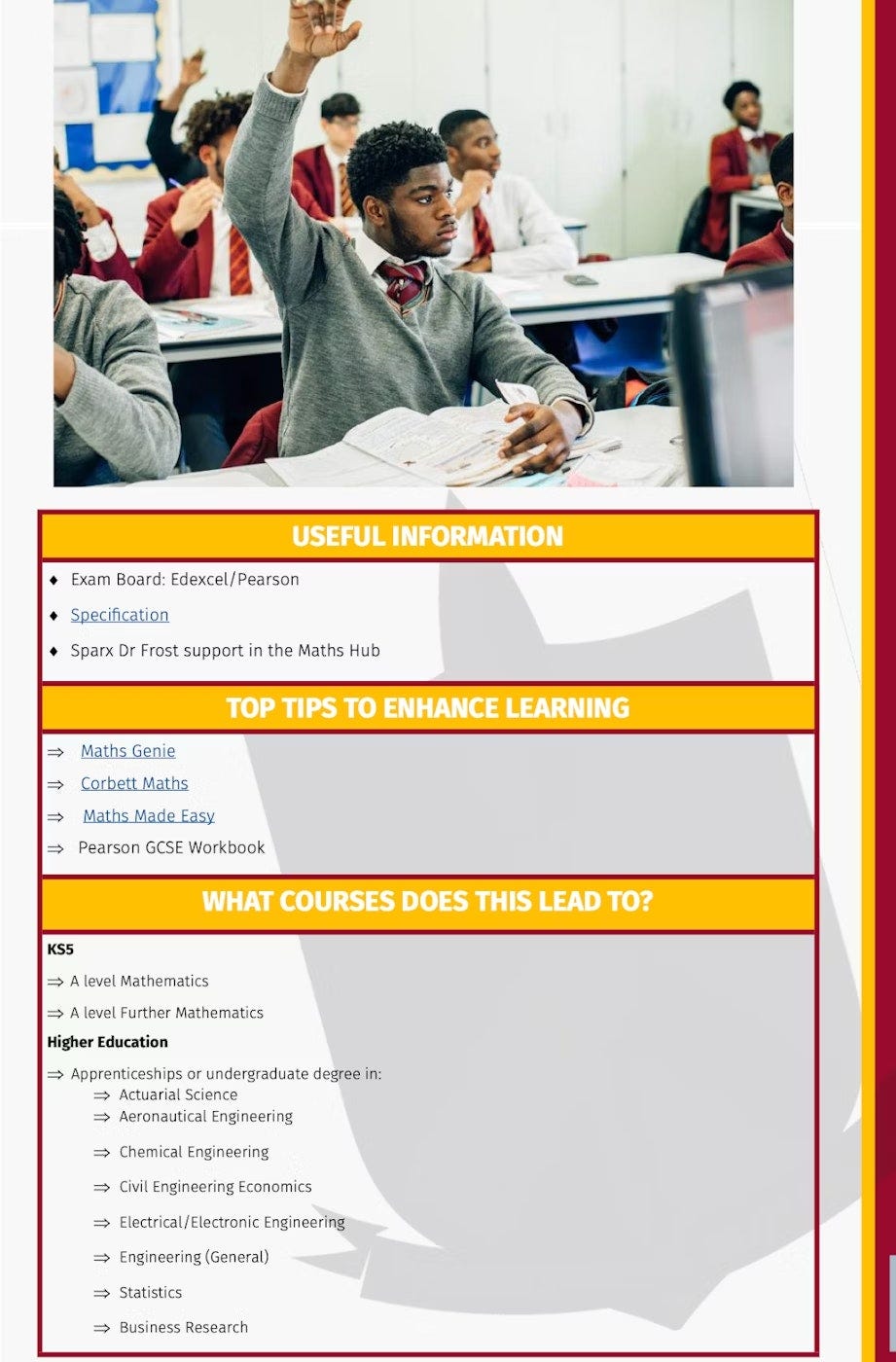 USEFUL INFORMATION

♦ Exam Board: Edexcel/Pearson

♦ Specification

♦ Sparx Dr Frost support in the Maths Hub

TOP TIPS TO ENHANCE LEARNING

⇒ Maths Genie

⇒ Corbett Maths

⇒ Maths Made Easy

⇒ Pearson GCSE Workbook

WHAT COURSES DOES THIS LEAD TO?

KS5

⇒ A level Mathematics

⇒ A level Further Mathematics

Higher Education

⇒ Apprenticeships or undergraduate degree in:

⇒ Actuarial Science

⇒ Aeronautical Engineering

⇒ Chemical Engineering

⇒ Civil Engineering Economics

⇒ Electrical/Electronic Engineering

⇒ Engineering (General)

⇒ Statistics

⇒ Business Research